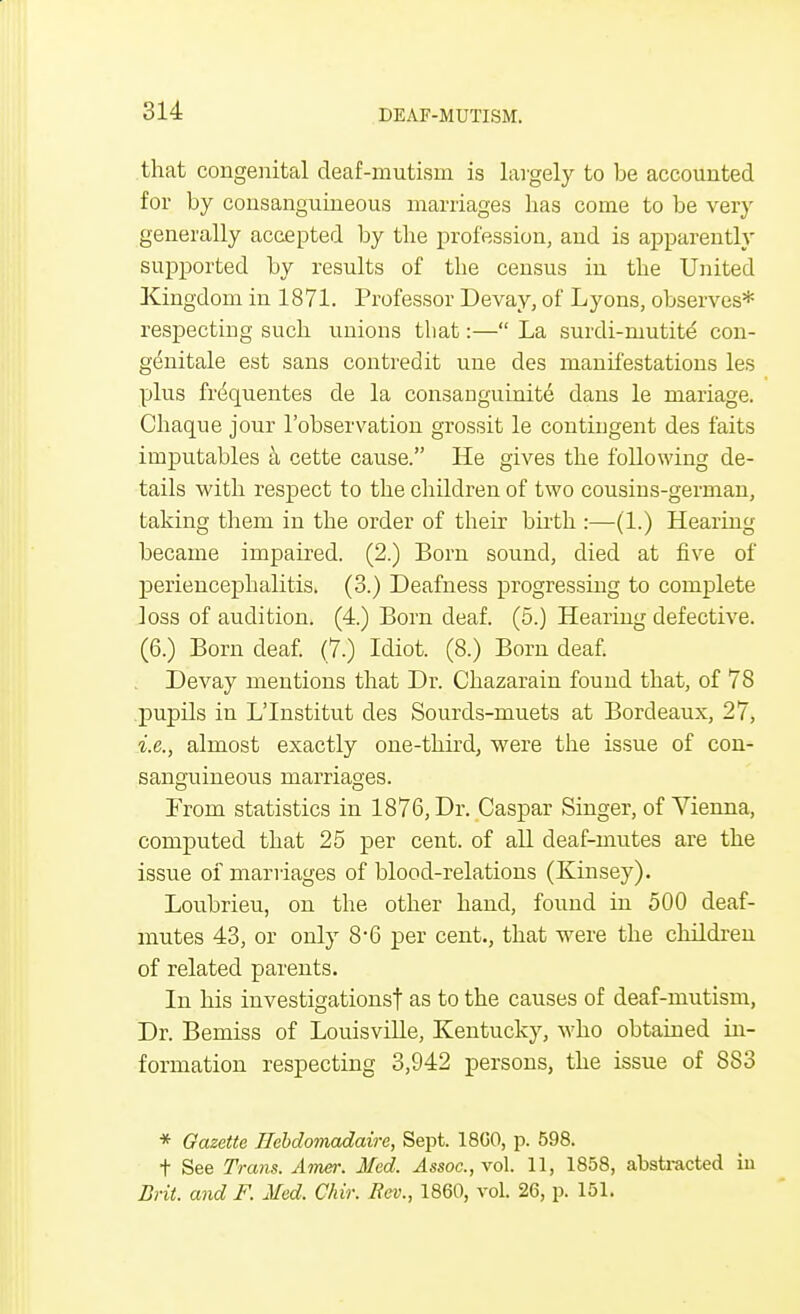 314 DEAF-MUTISM.

that congenital deaf-mutism is largely to be accounted for by consanguineous marriages has come to be very generally accepted by the profession, and is apparently supported by results of the census in the United Kingdom in 1871. Professor Devay, of Lyons, observes* respecting such unions that:—" La surdi-mutité congénitale est sans contredit une des manifestations les plus fréquentes de la consanguinité dans le mariage. Chaque jour l'observation grossit le contingent des faits imputables à cette cause." He gives the following details with respect to the children of two cousins-german, taking them in the order of their birth :—(1.) Hearing became impaired. (2.) Born sound, died at five of periencephalitis. (3.) Deafness progressing to complete loss of audition. (4.) Born deaf. (5.) Hearing defective. (6.) Born deaf. (7.) Idiot. (8.) Born deaf.

Devay mentions that Dr. Chazarain found that, of 78 pupils in L'Institut des Sourds-muets at Bordeaux, 27, i.e., almost exactly one-third, were the issue of consanguineous marriages.

From statistics in 1876, Dr. Caspar Singer, of Vienna, computed that 25 per cent. of all deaf-mutes are the issue of marriages of blood-relations (Kinsey).

Loubrieu, on the other hand, found in 500 deaf-mutes 43, or only 8·6 per cent., that were the children of related parents.

In his investigations† as to the causes of deaf-mutism, Dr. Bemiss of Louisville, Kentucky, who obtained information respecting 3,942 persons, the issue of 883

* Gazette Hebdomadaire, Sept. 1860, p. 598.
† See Trans. Amer. Med. Assoc., vol. 11, 1858, abstracted in Brit. and F. Med. Chir. Rev., 1860, vol. 26, p. 151.